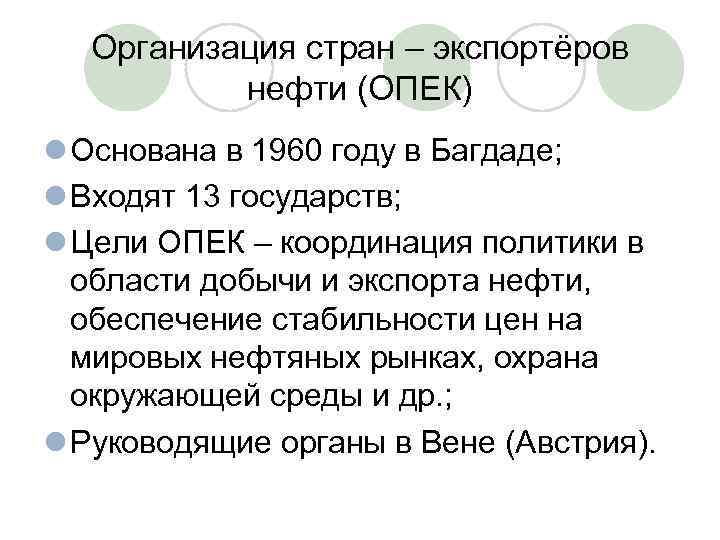 Организация стран – экспортёров нефти (ОПЕК)

• Основана в 1960 году в Багдаде;
• Входят 13 государств;
• Цели ОПЕК – координация политики в области добычи и экспорта нефти, обеспечение стабильности цен на мировых нефтяных рынках, охрана окружающей среды и др.;
• Руководящие органы в Вене (Австрия).